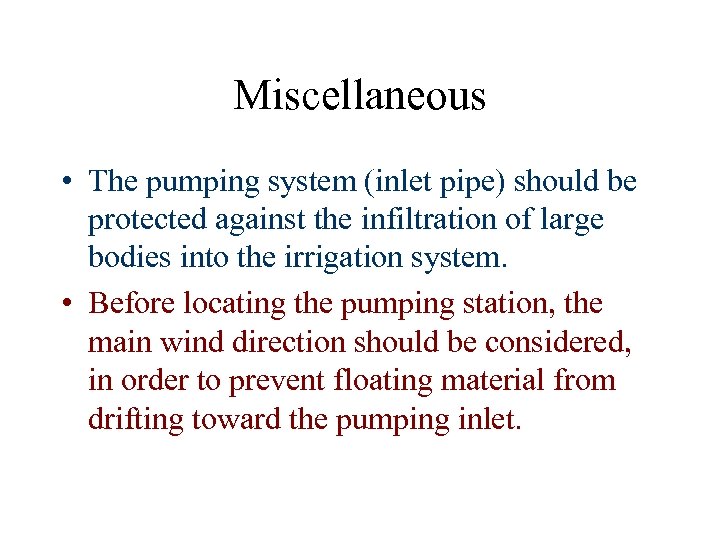 Miscellaneous

• The pumping system (inlet pipe) should be protected against the infiltration of large bodies into the irrigation system.

• Before locating the pumping station, the main wind direction should be considered, in order to prevent floating material from drifting toward the pumping inlet.